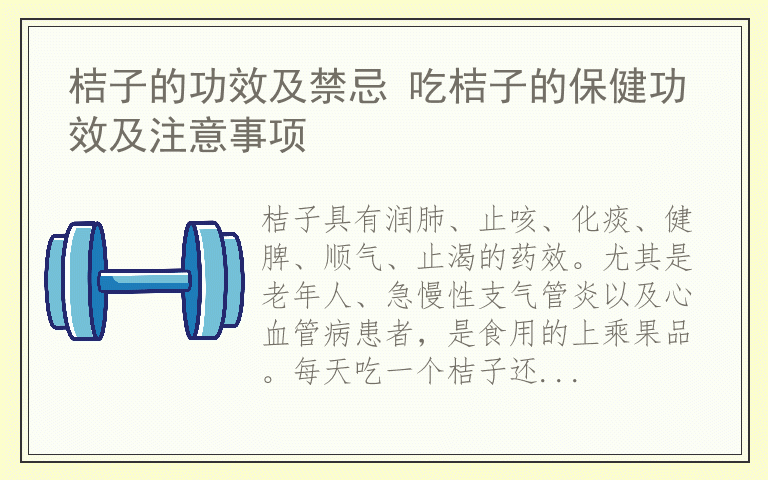 桔子的功效及禁忌 吃桔子的保健功效及注意事项

桔子具有润肺、止咳、化痰、健脾、顺气、止渴的药效。尤其是老年人、急慢性支气管炎以及心血管病患者，是食用的上乘果品。每天吃一个桔子还...